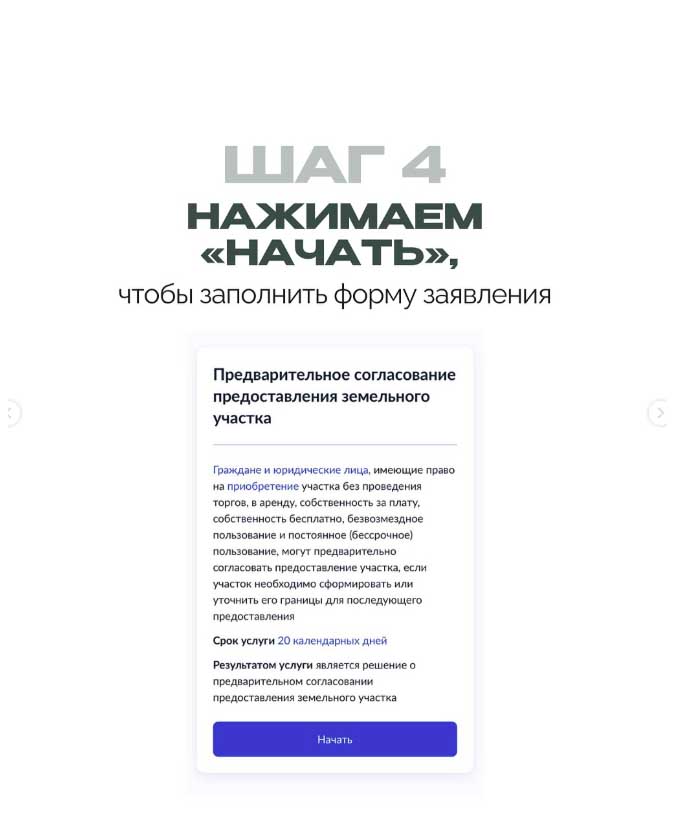 ШАГ 4
НАЖИМАЕМ «НАЧАТЬ»,
чтобы заполнить форму заявления

Предварительное согласование предоставления земельного участка

Граждане и юридические лица, имеющие право на приобретение участка без проведения торгов, в аренду, собственность за плату, собственность бесплатно, безвозмездное пользование и постоянное (бессрочное) пользование, могут предварительно согласовать предоставление участка, если участок необходимо сформировать или уточнить его границы для последующего предоставления

Срок услуги 20 календарных дней

Результатом услуги является решение о предварительном согласовании предоставления земельного участка

Начать